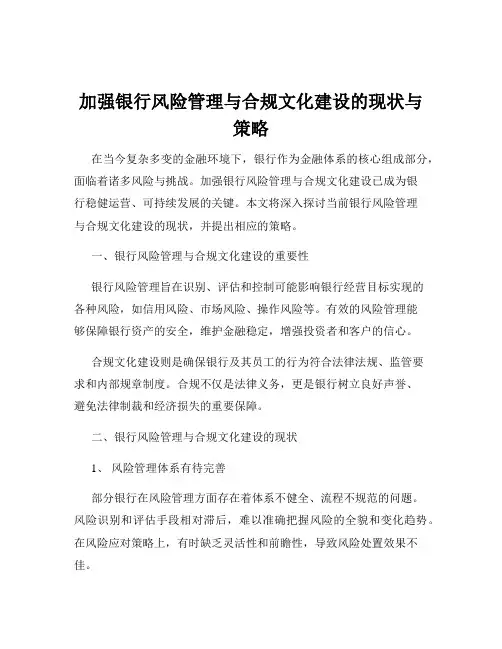 加强银行风险管理与合规文化建设的现状与策略

在当今复杂多变的金融环境下，银行作为金融体系的核心组成部分，面临着诸多风险与挑战。加强银行风险管理与合规文化建设已成为银行稳健运营、可持续发展的关键。本文将深入探讨当前银行风险管理与合规文化建设的现状，并提出相应的策略。

一、银行风险管理与合规文化建设的重要性

银行风险管理旨在识别、评估和控制可能影响银行经营目标实现的各种风险，如信用风险、市场风险、操作风险等。有效的风险管理能够保障银行资产的安全，维护金融稳定，增强投资者和客户的信心。

合规文化建设则是确保银行及其员工的行为符合法律法规、监管要求和内部规章制度。合规不仅是法律义务，更是银行树立良好声誉、避免法律制裁和经济损失的重要保障。

二、银行风险管理与合规文化建设的现状

1、 风险管理体系有待完善

部分银行在风险管理方面存在着体系不健全、流程不规范的问题。风险识别和评估手段相对滞后，难以准确把握风险的全貌和变化趋势。在风险应对策略上，有时缺乏灵活性和前瞻性，导致风险处置效果不佳。